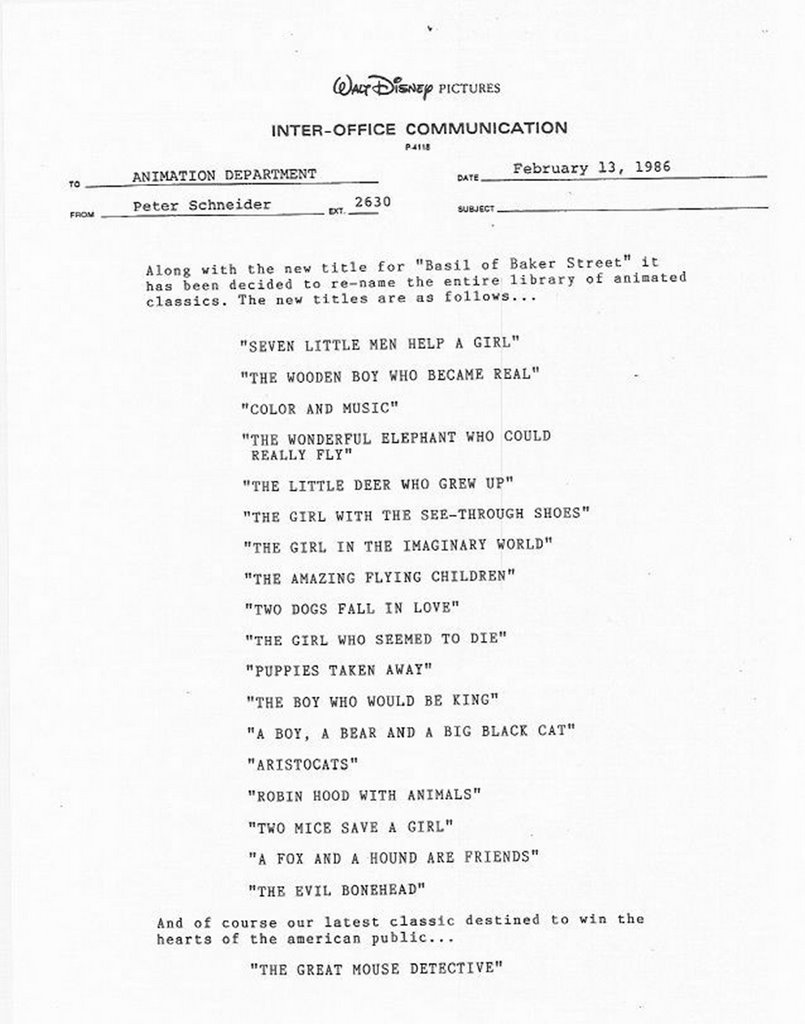 WALT DISNEY PICTURES

INTER-OFFICE COMMUNICATION

P-4118

TO ANIMATION DEPARTMENT

DATE February 13, 1986

FROM Peter Schneider EXT. 2630

SUBJECT

Along with the new title for "Basil of Baker Street" it has been decided to re-name the entire library of animated classics. The new titles are as follows...

"SEVEN LITTLE MEN HELP A GIRL"

"THE WOODEN BOY WHO BECAME REAL"

"COLOR AND MUSIC"

"THE WONDERFUL ELEPHANT WHO COULD REALLY FLY"

"THE LITTLE DEER WHO GREW UP"

"THE GIRL WITH THE SEE-THROUGH SHOES"

"THE GIRL IN THE IMAGINARY WORLD"

"THE AMAZING FLYING CHILDREN"

"TWO DOGS FALL IN LOVE"

"THE GIRL WHO SEEMED TO DIE"

"PUPPIES TAKEN AWAY"

"THE BOY WHO WOULD BE KING"

"A BOY, A BEAR AND A BIG BLACK CAT"

"ARISTOCATS"

"ROBIN HOOD WITH ANIMALS"

"TWO MICE SAVE A GIRL"

"A FOX AND A HOUND ARE FRIENDS"

"THE EVIL BONEHEAD"

And of course our latest classic destined to win the hearts of the american public...

"THE GREAT MOUSE DETECTIVE"